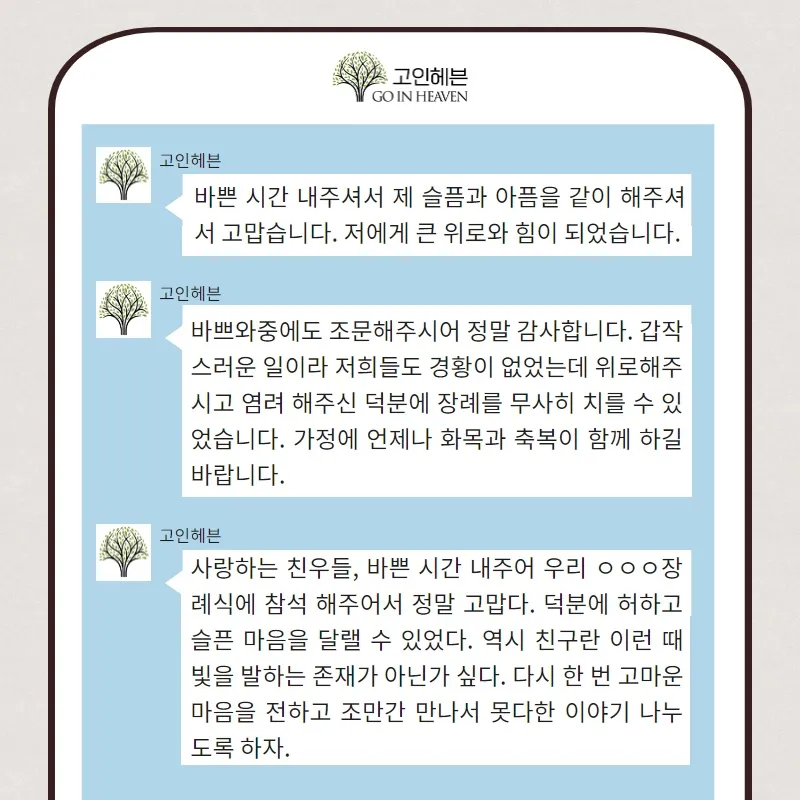 고인헤븐
GO IN HEAVEN

고인헤븐

바쁜 시간 내주셔서 제 슬픔과 아픔을 같이 해주셔서 고맙습니다. 저에게 큰 위로와 힘이 되었습니다.

고인헤븐

바쁘와중에도 조문해주시어 정말 감사합니다. 갑작스러운 일이라 저희들도 경황이 없었는데 위로해주시고 염려 해주신 덕분에 장례를 무사히 치를 수 있었습니다. 가정에 언제나 화목과 축복이 함께 하길 바랍니다.

고인헤븐

사랑하는 친우들, 바쁜 시간 내주어 우리 ㅇㅇㅇ장례식에 참석 해주어서 정말 고맙다. 덕분에 허하고 슬픈 마음을 달랠 수 있었다. 역시 친구란 이런 때 빛을 발하는 존재가 아닌가 싶다. 다시 한 번 고마운 마음을 전하고 조만간 만나서 못다한 이야기 나누도록 하자.